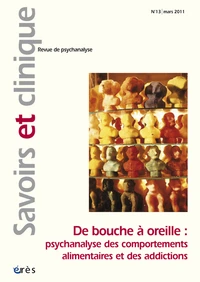 N°13 | mars 2011

Savoirs et clinique

Revue de psychanalyse

De bouche à oreille :
psychanalyse des comportements alimentaires et des addictions

érès